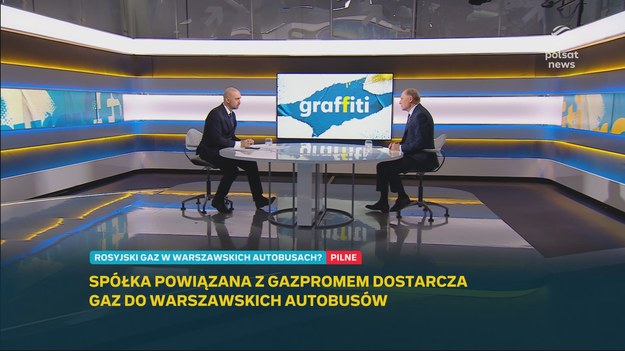 polsat news

graffiti

ROSYJSKI GAZ W WARSZAWSKICH AUTOBUSACH? PILNE

SPÓŁKA POWIĄZANA Z GAZPROMEM DOSTARCZA GAZ DO WARSZAWSKICH AUTOBUSÓW